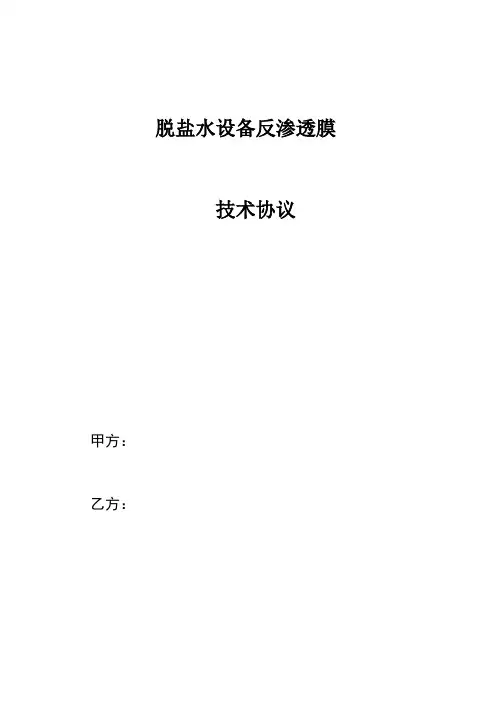 脱盐水设备反渗透膜

技术协议

甲方：

乙方：